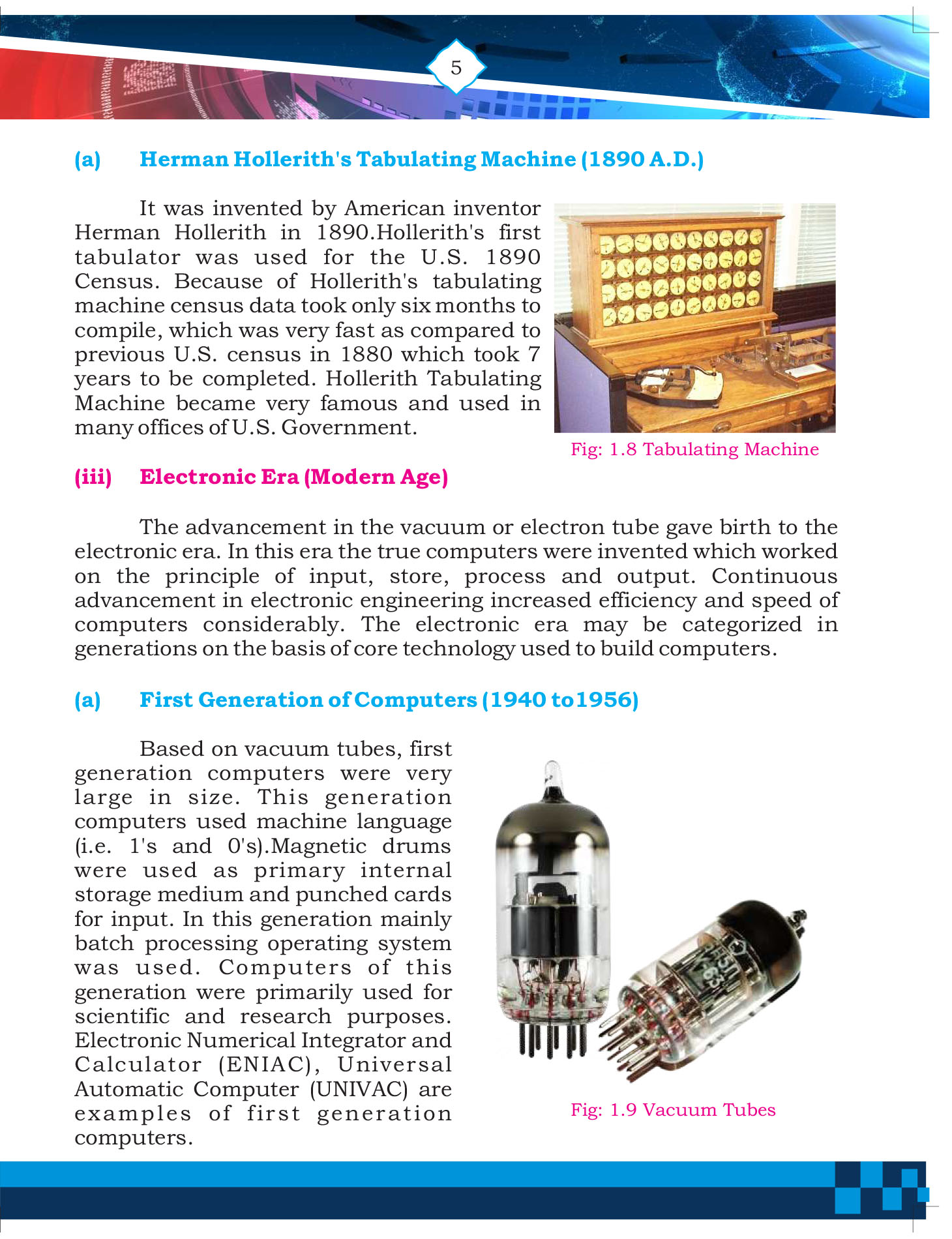 5

(a) Herman Hollerith's Tabulating Machine (1890 A.D.)

It was invented by American inventor Herman Hollerith in 1890.Hollerith's first tabulator was used for the U.S. 1890 Census. Because of Hollerith's tabulating machine census data took only six months to compile, which was very fast as compared to previous U.S. census in 1880 which took 7 years to be completed. Hollerith Tabulating Machine became very famous and used in many offices of U.S. Government.

Fig: 1.8 Tabulating Machine

(iii) Electronic Era (Modern Age)

The advancement in the vacuum or electron tube gave birth to the electronic era. In this era the true computers were invented which worked on the principle of input, store, process and output. Continuous advancement in electronic engineering increased efficiency and speed of computers considerably. The electronic era may be categorized in generations on the basis of core technology used to build computers.

(a) First Generation of Computers (1940 to1956)

Based on vacuum tubes, first generation computers were very large in size. This generation computers used machine language (i.e. 1's and 0's).Magnetic drums were used as primary internal storage medium and punched cards for input. In this generation mainly batch processing operating system was used. Computers of this generation were primarily used for scientific and research purposes. Electronic Numerical Integrator and Calculator (ENIAC), Universal Automatic Computer (UNIVAC) are examples of first generation computers.

Fig: 1.9 Vacuum Tubes